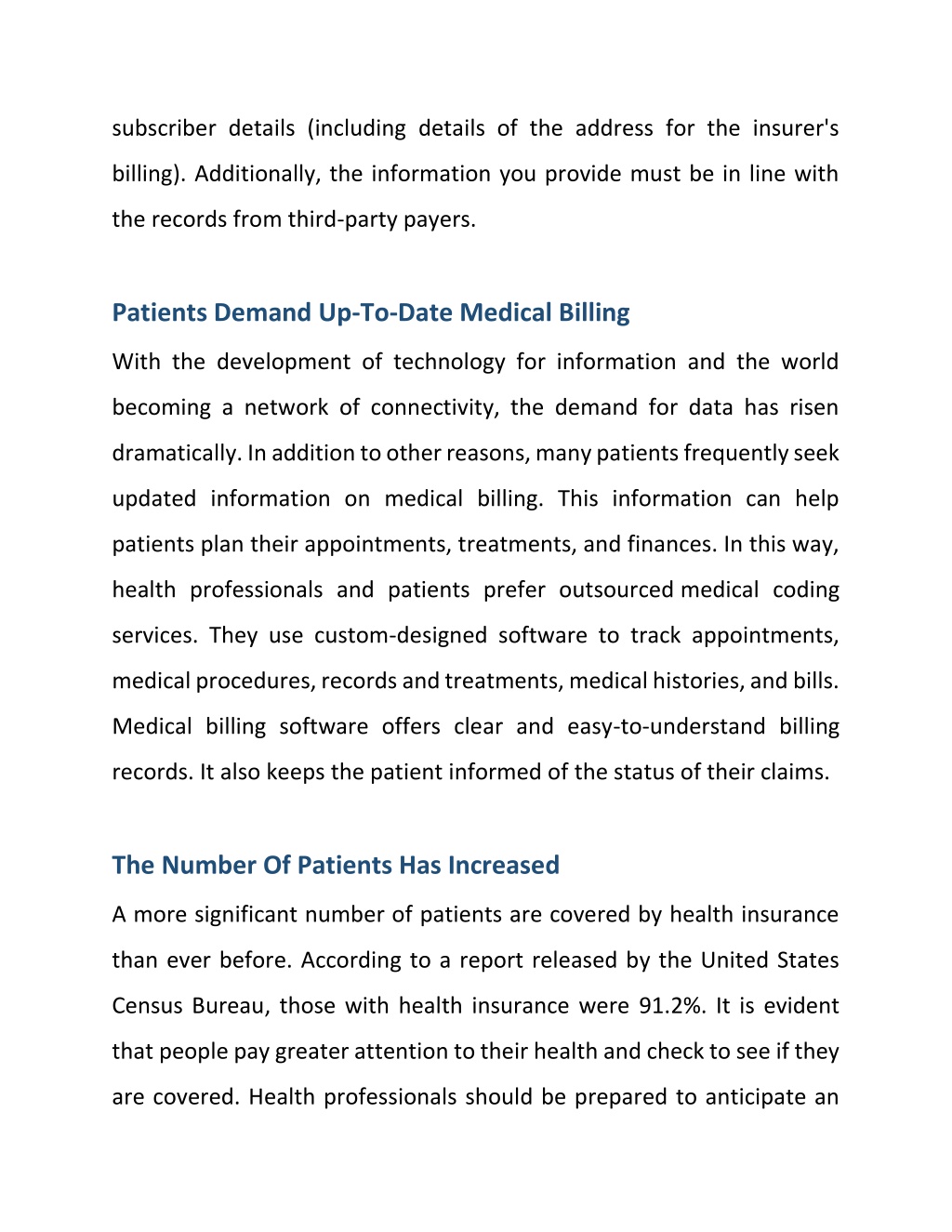 subscriber details (including details of the address for the insurer's billing). Additionally, the information you provide must be in line with the records from third-party payers.

Patients Demand Up-To-Date Medical Billing

With the development of technology for information and the world becoming a network of connectivity, the demand for data has risen dramatically. In addition to other reasons, many patients frequently seek updated information on medical billing. This information can help patients plan their appointments, treatments, and finances. In this way, health professionals and patients prefer outsourced medical coding services. They use custom-designed software to track appointments, medical procedures, records and treatments, medical histories, and bills. Medical billing software offers clear and easy-to-understand billing records. It also keeps the patient informed of the status of their claims.

The Number Of Patients Has Increased

A more significant number of patients are covered by health insurance than ever before. According to a report released by the United States Census Bureau, those with health insurance were 91.2%. It is evident that people pay greater attention to their health and check to see if they are covered. Health professionals should be prepared to anticipate an